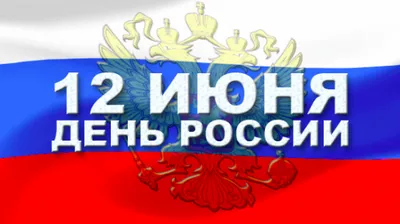 12 ИЮНЯ
ДЕНЬ РОССИИ